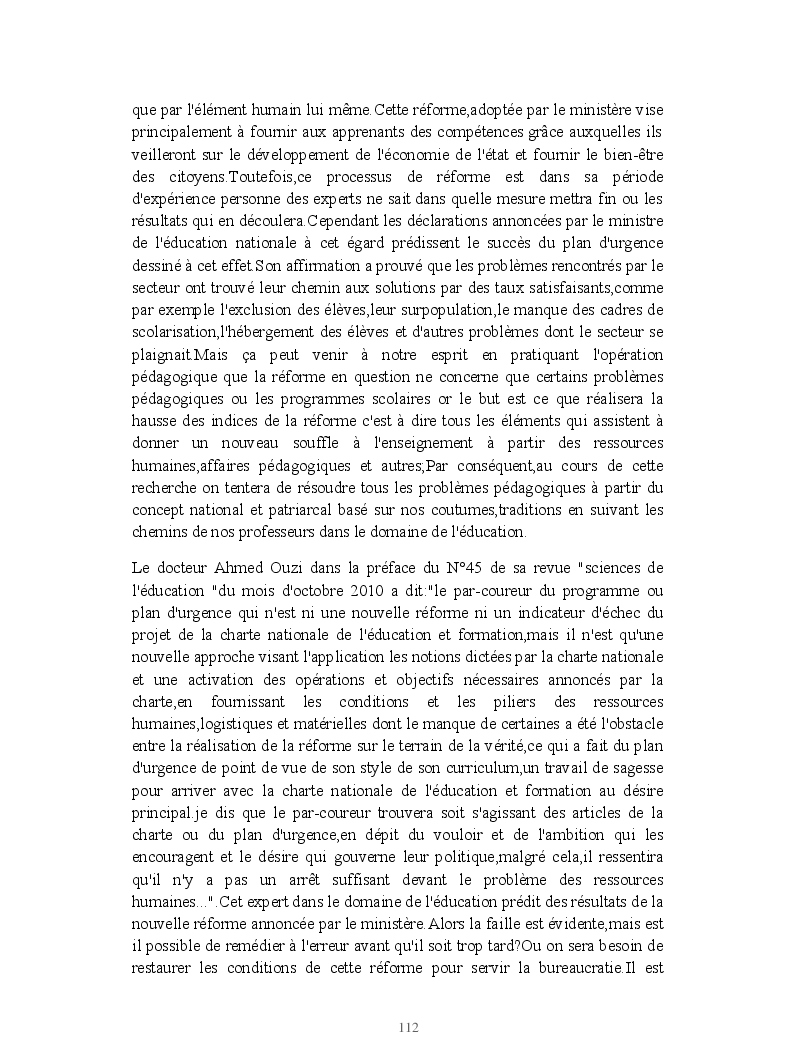 que par l'élément humain lui même.Cette réforme,adoptée par le ministère vise principalement à fournir aux apprenants des compétences grâce auxquelles ils veilleront sur le développement de l'économie de l'état et fournir le bien-être des citoyens.Toutefois,ce processus de réforme est dans sa période d'expérience personne des experts ne sait dans quelle mesure mettra fin ou les résultats qui en découlera.Cependant les déclarations annoncées par le ministre de l'éducation nationale à cet égard prédissent le succès du plan d'urgence dessiné à cet effet.Son affirmation a prouvé que les problèmes rencontrés par le secteur ont trouvé leur chemin aux solutions par des taux satisfaisants,comme par exemple l'exclusion des élèves,leur surpopulation,le manque des cadres de scolarisation,l'hébergement des élèves et d'autres problèmes dont le secteur se plaignait.Mais ça peut venir à notre esprit en pratiquant l'opération pédagogique que la réforme en question ne concerne que certains problèmes pédagogiques ou les programmes scolaires or le but est ce que réalisera la hausse des indices de la réforme c'est à dire tous les éléments qui assistent à donner un nouveau souffle à l'enseignement à partir des ressources humaines,affaires pédagogiques et autres;Par conséquent,au cours de cette recherche on tentera de résoudre tous les problèmes pédagogiques à partir du concept national et patriarcal basé sur nos coutumes,traditions en suivant les chemins de nos professeurs dans le domaine de l'éducation.

Le docteur Ahmed Ouzi dans la préface du N°45 de sa revue "sciences de l'éducation "du mois d'octobre 2010 a dit:"le par-coureur du programme ou plan d'urgence qui n'est ni une nouvelle réforme ni un indicateur d'échec du projet de la charte nationale de l'éducation et formation,mais il n'est qu'une nouvelle approche visant l'application les notions dictées par la charte nationale et une activation des opérations et objectifs nécessaires annoncés par la charte,en fournissant les conditions et les piliers des ressources humaines,logistiques et matérielles dont le manque de certaines a été l'obstacle entre la réalisation de la réforme sur le terrain de la vérité,ce qui a fait du plan d'urgence de point de vue de son style de son curriculum,un travail de sagesse pour arriver avec la charte nationale de l'éducation et formation au désire principal.je dis que le par-coureur trouvera soit s'agissant des articles de la charte ou du plan d'urgence,en dépit du vouloir et de l'ambition qui les encouragent et le désire qui gouverne leur politique,malgré cela,il ressentira qu'il n'y a pas un arrêt suffisant devant le problème des ressources humaines...".Cet expert dans le domaine de l'éducation prédit des résultats de la nouvelle réforme annoncée par le ministère.Alors la faille est évidente,mais est il possible de remédier à l'erreur avant qu'il soit trop tard?Ou on sera besoin de restaurer les conditions de cette réforme pour servir la bureaucratie.Il est

112